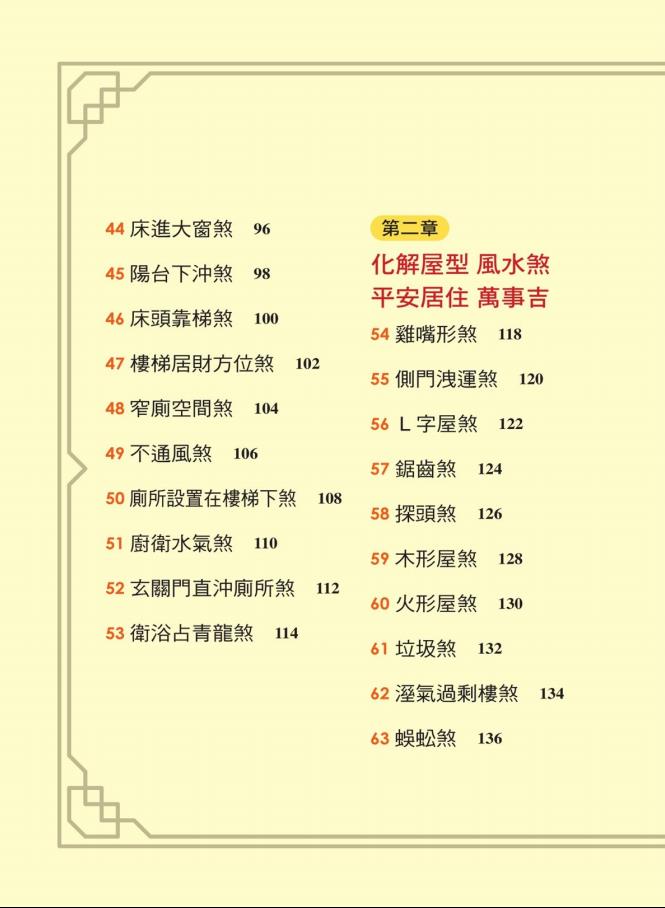 44 床進大窗煞 96

45 陽台下沖煞 98

46 床頭靠梯煞 100

47 樓梯居財方位煞 102

48 窄廁空間煞 104

49 不通風煞 106

50 廁所設置在樓梯下煞 108

51 廚衛水氣煞 110

52 玄關門直沖廁所煞 112

53 衛浴占青龍煞 114

第二章

化解屋型 風水煞
平安居住 萬事吉

54 雞嘴形煞 118

55 側門洩運煞 120

56 L字屋煞 122

57 鋸齒煞 124

58 探頭煞 126

59 木形屋煞 128

60 火形屋煞 130

61 垃圾煞 132

62 溼氣過剩樓煞 134

63 蜈蚣煞 136